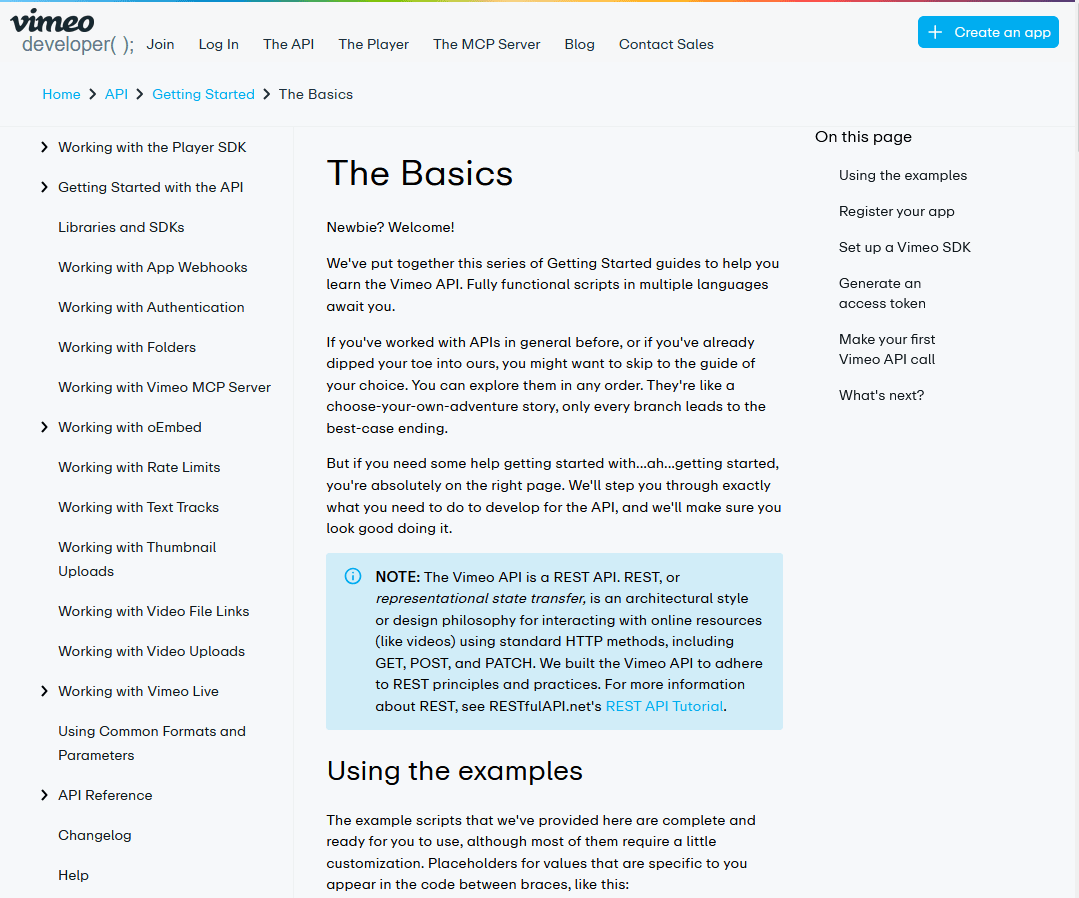 vimeo developer( );
Join Log In The API The Player The MCP Server Blog Contact Sales
Create an app

Home > API > Getting Started > The Basics

Working with the Player SDK
Getting Started with the API
Libraries and SDKs
Working with App Webhooks
Working with Authentication
Working with Folders
Working with Vimeo MCP Server
Working with oEmbed
Working with Rate Limits
Working with Text Tracks
Working with Thumbnail Uploads
Working with Video File Links
Working with Video Uploads
Working with Vimeo Live
Using Common Formats and Parameters
API Reference
Changelog
Help

The Basics

Newbie? Welcome!

We've put together this series of Getting Started guides to help you learn the Vimeo API. Fully functional scripts in multiple languages await you.

If you've worked with APIs in general before, or if you've already dipped your toe into ours, you might want to skip to the guide of your choice. You can explore them in any order. They're like a choose-your-own-adventure story, only every branch leads to the best-case ending.

But if you need some help getting started with...ah...getting started, you're absolutely on the right page. We'll step you through exactly what you need to do to develop for the API, and we'll make sure you look good doing it.

NOTE: The Vimeo API is a REST API. REST, or representational state transfer, is an architectural style or design philosophy for interacting with online resources (like videos) using standard HTTP methods, including GET, POST, and PATCH. We built the Vimeo API to adhere to REST principles and practices. For more information about REST, see RESTfulAPI.net's REST API Tutorial.

Using the examples

The example scripts that we've provided here are complete and ready for you to use, although most of them require a little customization. Placeholders for values that are specific to you appear in the code between braces, like this:

On this page
Using the examples
Register your app
Set up a Vimeo SDK
Generate an access token
Make your first Vimeo API call
What's next?